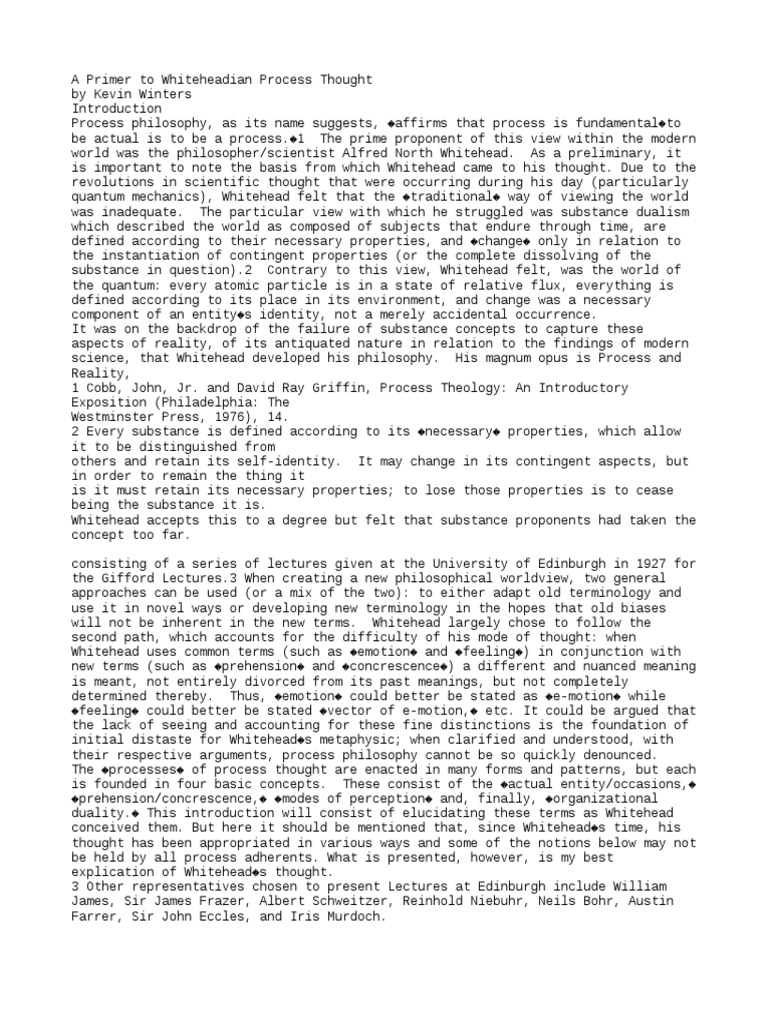 A Primer to Whiteheadian Process Thought
by Kevin Winters
Introduction
Process philosophy, as its name suggests, ◆affirms that process is fundamental◆to be actual is to be a process.◆1 The prime proponent of this view within the modern world was the philosopher/scientist Alfred North Whitehead. As a preliminary, it is important to note the basis from which Whitehead came to his thought. Due to the revolutions in scientific thought that were occurring during his day (particularly quantum mechanics), Whitehead felt that the ◆traditional◆ way of viewing the world was inadequate. The particular view with which he struggled was substance dualism which described the world as composed of subjects that endure through time, are defined according to their necessary properties, and ◆change◆ only in relation to the instantiation of contingent properties (or the complete dissolving of the substance in question).2 Contrary to this view, Whitehead felt, was the world of the quantum: every atomic particle is in a state of relative flux, everything is defined according to its place in its environment, and change was a necessary component of an entity◆s identity, not a merely accidental occurrence.
It was on the backdrop of the failure of substance concepts to capture these aspects of reality, of its antiquated nature in relation to the findings of modern science, that Whitehead developed his philosophy. His magnum opus is Process and Reality,
1 Cobb, John, Jr. and David Ray Griffin, Process Theology: An Introductory Exposition (Philadelphia: The
Westminster Press, 1976), 14.
2 Every substance is defined according to its ◆necessary◆ properties, which allow it to be distinguished from
others and retain its self-identity. It may change in its contingent aspects, but in order to remain the thing it
is it must retain its necessary properties; to lose those properties is to cease being the substance it is.
Whitehead accepts this to a degree but felt that substance proponents had taken the concept too far.

consisting of a series of lectures given at the University of Edinburgh in 1927 for the Gifford Lectures.3 When creating a new philosophical worldview, two general approaches can be used (or a mix of the two): to either adapt old terminology and use it in novel ways or developing new terminology in the hopes that old biases will not be inherent in the new terms. Whitehead largely chose to follow the second path, which accounts for the difficulty of his mode of thought: when Whitehead uses common terms (such as ◆emotion◆ and ◆feeling◆) in conjunction with new terms (such as ◆prehension◆ and ◆concrescence◆) a different and nuanced meaning is meant, not entirely divorced from its past meanings, but not completely determined thereby. Thus, ◆emotion◆ could better be stated as ◆e-motion◆ while ◆feeling◆ could better be stated ◆vector of e-motion,◆ etc. It could be argued that the lack of seeing and accounting for these fine distinctions is the foundation of initial distaste for Whitehead◆s metaphysic; when clarified and understood, with their respective arguments, process philosophy cannot be so quickly denounced.
The ◆processes◆ of process thought are enacted in many forms and patterns, but each is founded in four basic concepts. These consist of the ◆actual entity/occasions,◆ ◆prehension/concrescence,◆ ◆modes of perception◆ and, finally, ◆organizational duality.◆ This introduction will consist of elucidating these terms as Whitehead conceived them. But here it should be mentioned that, since Whitehead◆s time, his thought has been appropriated in various ways and some of the notions below may not be held by all process adherents. What is presented, however, is my best explication of Whitehead◆s thought.
3 Other representatives chosen to present Lectures at Edinburgh include William James, Sir James Frazer, Albert Schweitzer, Reinhold Niebuhr, Neils Bohr, Austin Farrer, Sir John Eccles, and Iris Murdoch.